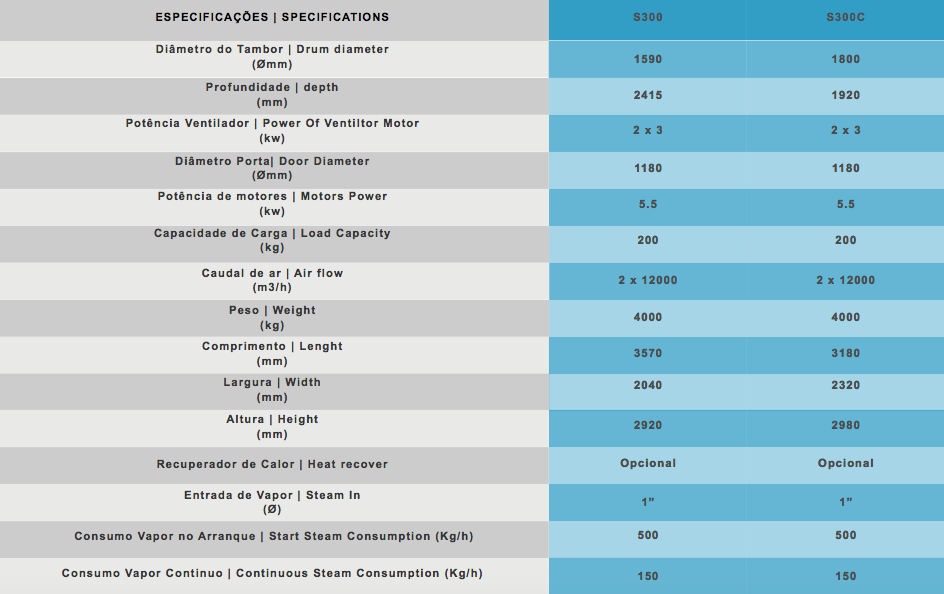 | ESPECIFICAÇÕES \| SPECIFICATIONS | S300 | S300C |
|---|---|---|
| Diâmetro do Tambor \| Drum diameter (Ømm) | 1590 | 1800 |
| Profundidade \| depth (mm) | 2415 | 1920 |
| Potência Ventilador \| Power Of Ventiltor Motor (kw) | 2 x 3 | 2 x 3 |
| Diâmetro Porta\| Door Diameter (Ømm) | 1180 | 1180 |
| Potência de motores \| Motors Power (kw) | 5.5 | 5.5 |
| Capacidade de Carga \| Load Capacity (kg) | 200 | 200 |
| Caudal de ar \| Air flow (m3/h) | 2 x 12000 | 2 x 12000 |
| Peso \| Weight (kg) | 4000 | 4000 |
| Comprimento \| Lenght (mm) | 3570 | 3180 |
| Largura \| Width (mm) | 2040 | 2320 |
| Altura \| Height (mm) | 2920 | 2980 |
| Recuperador de Calor \| Heat recover | Opcional | Opcional |
| Entrada de Vapor \| Steam In (Ø) | 1" | 1" |
| Consumo Vapor no Arranque \| Start Steam Consumption (Kg/h) | 500 | 500 |
| Consumo Vapor Continuo \| Continuous Steam Consumption (Kg/h) | 150 | 150 |